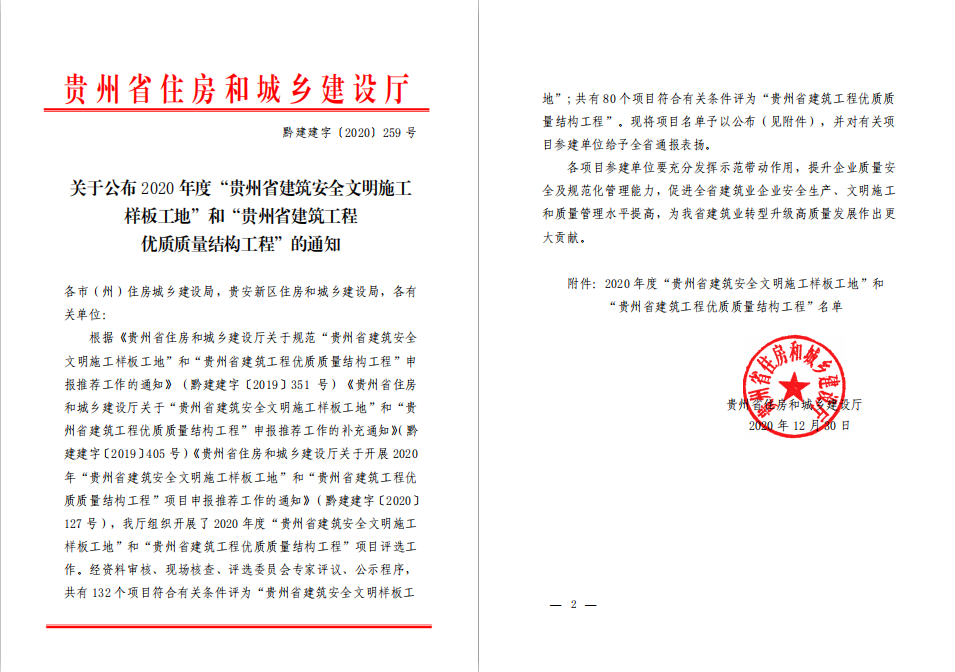 贵州省住房和城乡建设厅

黔建建字〔2020〕259 号

关于公布 2020 年度“贵州省建筑安全文明施工样板工地”和“贵州省建筑工程优质质量结构工程”的通知

各市（州）住房城乡建设局，贵安新区住房和城乡建设局，各有关单位：

根据《贵州省住房和城乡建设厅关于规范“贵州省建筑安全文明施工样板工地”和“贵州省建筑工程优质质量结构工程”申报推荐工作的通知》（黔建建字〔2019〕351 号）《贵州省住房和城乡建设厅关于“贵州省建筑安全文明施工样板工地”和“贵州省建筑工程优质质量结构工程”申报推荐工作的补充通知》（黔建建字〔2019〕405 号）《贵州省住房和城乡建设厅关于开展 2020 年“贵州省建筑安全文明施工样板工地”和“贵州省建筑工程优质质量结构工程”项目申报推荐工作的通知》（黔建建字〔2020〕127 号），我厅组织开展了 2020 年度“贵州省建筑安全文明施工样板工地”和“贵州省建筑工程优质质量结构工程”项目评选工作。经资料审核、现场核查、评选委员会专家评议、公示程序，共有 132 个项目符合有关条件评为“贵州省建筑安全文明样板工地”；共有 80 个项目符合有关条件评为“贵州省建筑工程优质质量结构工程”。现将项目名单予以公布（见附件），并对有关项目参建单位给予全省通报表扬。

各项目参建单位要充分发挥示范带动作用，提升企业质量安全及规范化管理能力，促进全省建筑业企业安全生产、文明施工和质量管理水平提高，为我省建筑业转型升级高质量发展作出更大贡献。

附件：2020 年度“贵州省建筑安全文明施工样板工地”和“贵州省建筑工程优质质量结构工程”名单

贵州省住房和城乡建设厅

贵州省住房和城乡建设厅
2020 年 12 月 30 日

— 2 —